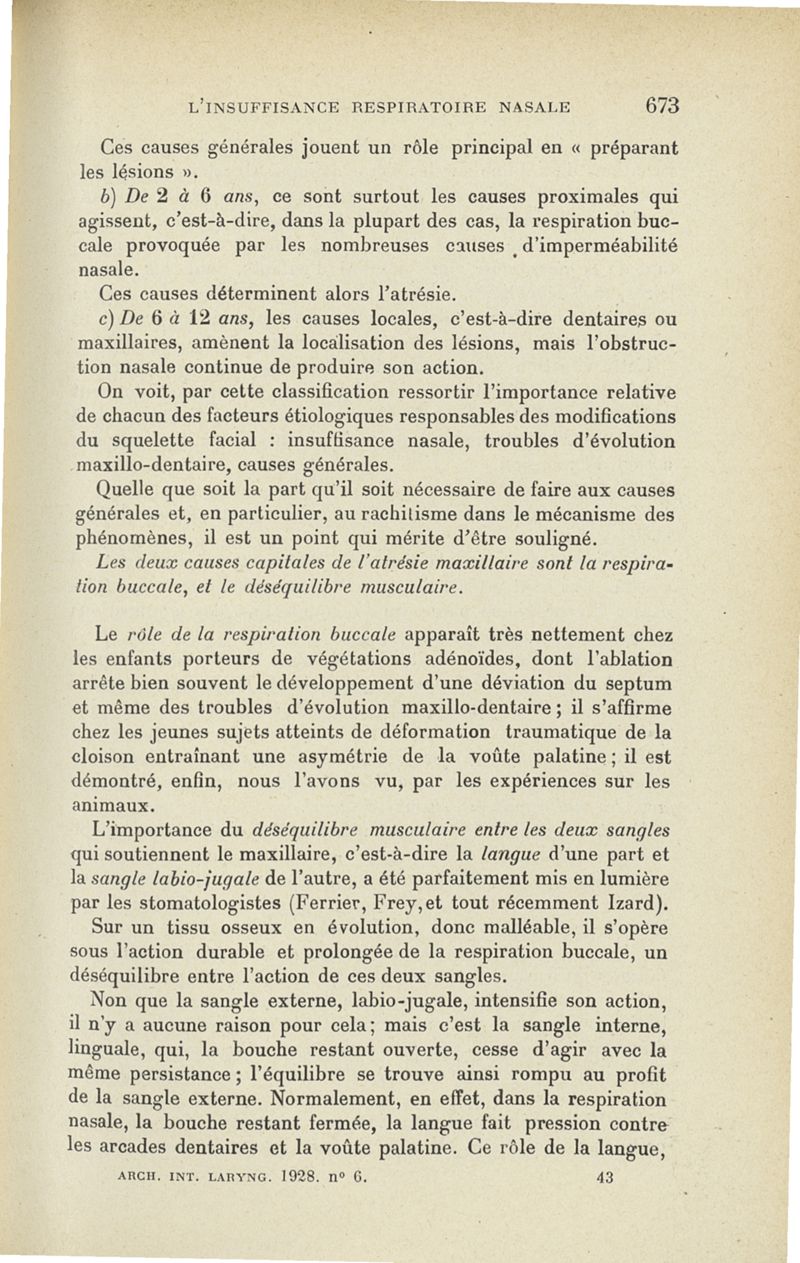 L'INSUFFISANCE RESPIRATOIRE NASALE 673

Ces causes générales jouent un rôle principal en « préparant les lésions ».

b) De 2 à 6 ans, ce sont surtout les causes proximales qui agissent, c'est-à-dire, dans la plupart des cas, la respiration buccale provoquée par les nombreuses causes d'imperméabilité nasale.

Ces causes déterminent alors l'atrésie.

c) De 6 à 12 ans, les causes locales, c'est-à-dire dentaires ou maxillaires, amènent la localisation des lésions, mais l'obstruction nasale continue de produire son action.

On voit, par cette classification ressortir l'importance relative de chacun des facteurs étiologiques responsables des modifications du squelette facial : insuffisance nasale, troubles d'évolution maxillo-dentaire, causes générales.

Quelle que soit la part qu'il soit nécessaire de faire aux causes générales et, en particulier, au rachitisme dans le mécanisme des phénomènes, il est un point qui mérite d'être souligné.

Les deux causes capitales de l'atrésie maxillaire sont la respiration buccale, et le déséquilibre musculaire.

Le rôle de la respiration buccale apparaît très nettement chez les enfants porteurs de végétations adénoïdes, dont l'ablation arrête bien souvent le développement d'une déviation du septum et même des troubles d'évolution maxillo-dentaire ; il s'affirme chez les jeunes sujets atteints de déformation traumatique de la cloison entraînant une asymétrie de la voûte palatine ; il est démontré, enfin, nous l'avons vu, par les expériences sur les animaux.

L'importance du déséquilibre musculaire entre les deux sangles qui soutiennent le maxillaire, c'est-à-dire la langue d'une part et la sangle labio-jugale de l'autre, a été parfaitement mis en lumière par les stomatologistes (Ferrier, Frey, et tout récemment Izard).

Sur un tissu osseux en évolution, donc malléable, il s'opère sous l'action durable et prolongée de la respiration buccale, un déséquilibre entre l'action de ces deux sangles.

Non que la sangle externe, labio-jugale, intensifie son action, il n'y a aucune raison pour cela ; mais c'est la sangle interne, linguale, qui, la bouche restant ouverte, cesse d'agir avec la même persistance ; l'équilibre se trouve ainsi rompu au profit de la sangle externe. Normalement, en effet, dans la respiration nasale, la bouche restant fermée, la langue fait pression contre les arcades dentaires et la voûte palatine. Ce rôle de la langue,

ARCH. INT. LARYNG. 1928. n° 6. 43